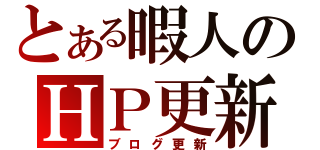 とある暇人の
HP更新
ブログ更新